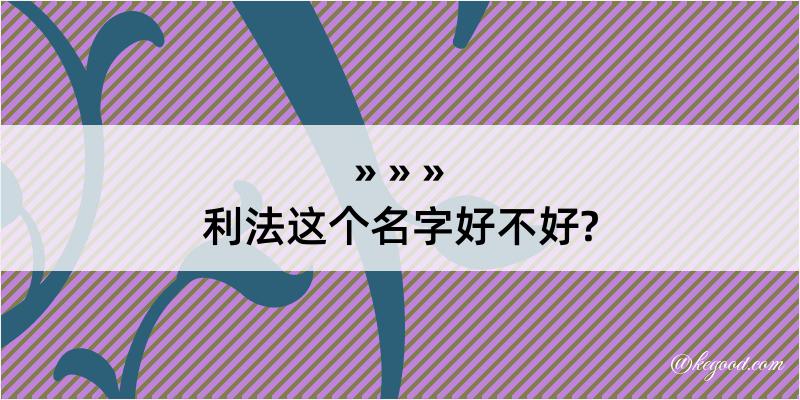 » » »
利法这个名字好不好?

@kegood.com